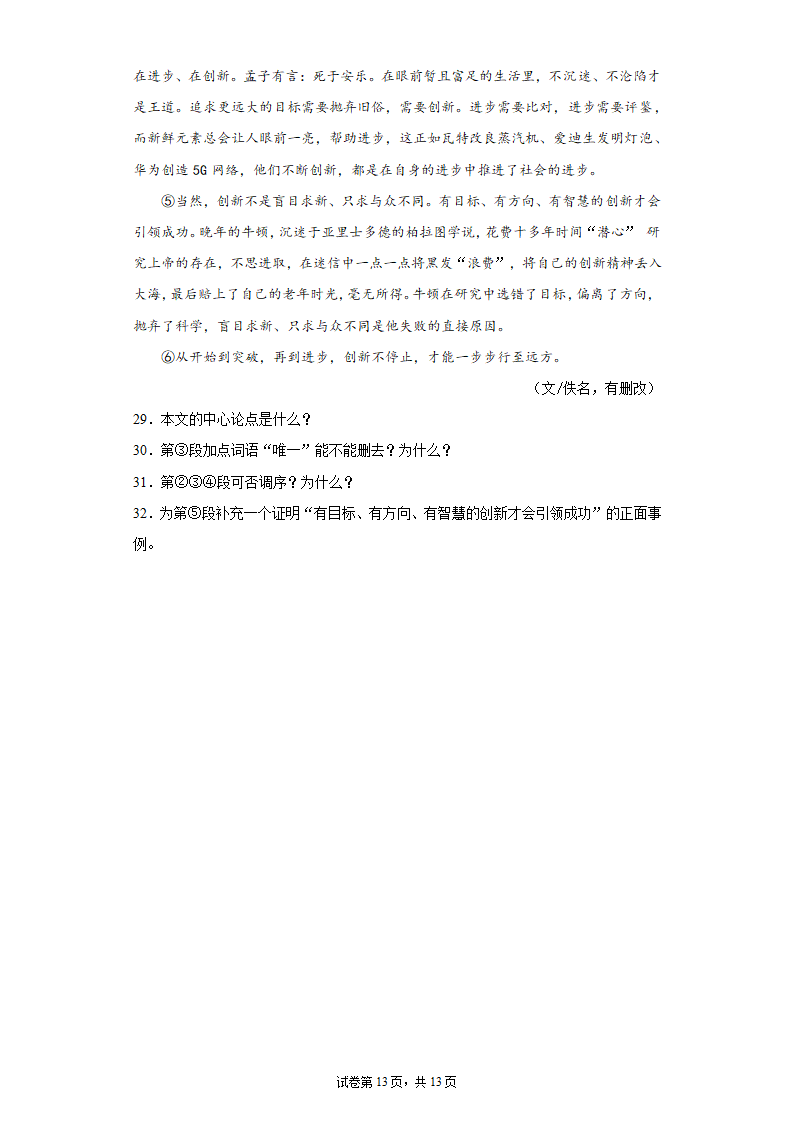 在进步、在创新。孟子有言：死于安乐。在眼前暂且富足的生活里，不沉迷、不沦陷才是王道。追求更远大的目标需要抛弃旧俗，需要创新。进步需要比对，进步需要评鉴，而新鲜元素总会让人眼前一亮，帮助进步，这正如瓦特改良蒸汽机、爱迪生发明灯泡、华为创造5G网络，他们不断创新，都是在自身的进步中推进了社会的进步。

⑤当然，创新不是盲目求新、只求与众不同。有目标、有方向、有智慧的创新才会引领成功。晚年的牛顿，沉迷于亚里士多德的柏拉图学说，花费十多年时间“潜心” 研究上帝的存在，不思进取，在迷信中一点一点将黑发“浪费”，将自己的创新精神丢入大海，最后赔上了自己的老年时光，毫无所得。牛顿在研究中选错了目标，偏离了方向，抛弃了科学，盲目求新、只求与众不同是他失败的直接原因。

⑥从开始到突破，再到进步，创新不停止，才能一步步行至远方。

（文/佚名，有删改）

29．本文的中心论点是什么？

30．第③段加点词语“唯一”能不能删去？为什么？

31．第②③④段可否调序？为什么？

32．为第⑤段补充一个证明“有目标、有方向、有智慧的创新才会引领成功”的正面事例。

试卷第13页，共13页